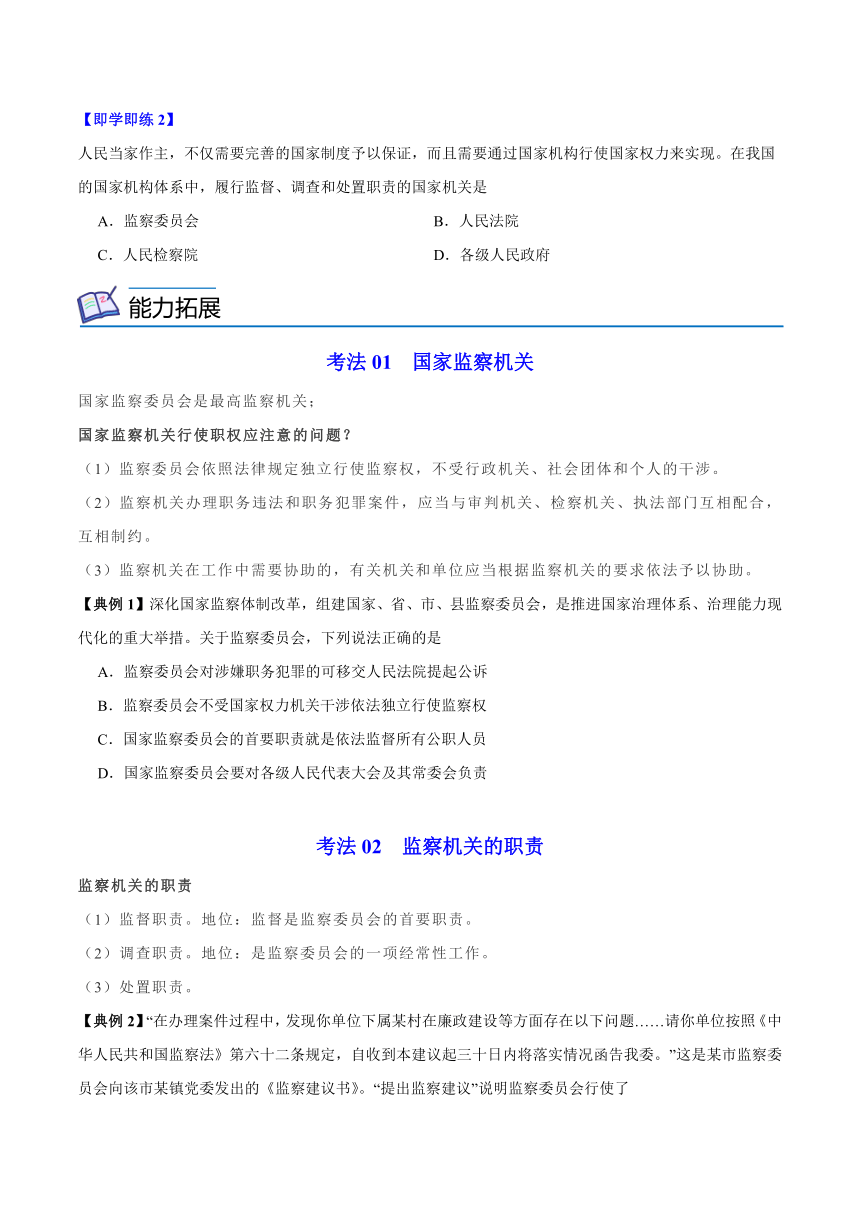 【即学即练 2】
人民当家作主，不仅需要完善的国家制度予以保证，而且需要通过国家机构行使国家权力来实现。在我国的国家机构体系中，履行监督、调查和处置职责的国家机关是

A．监察委员会
B．人民法院
C．人民检察院
D．各级人民政府

能力拓展

考法 01　国家监察机关

国家监察委员会是最高监察机关；
国家监察机关行使职权应注意的问题？
（1）监察委员会依照法律规定独立行使监察权，不受行政机关、社会团体和个人的干涉。
（2）监察机关办理职务违法和职务犯罪案件，应当与审判机关、检察机关、执法部门互相配合，互相制约。
（3）监察机关在工作中需要协助的，有关机关和单位应当根据监察机关的要求依法予以协助。
【典例 1】深化国家监察体制改革，组建国家、省、市、县监察委员会，是推进国家治理体系、治理能力现代化的重大举措。关于监察委员会，下列说法正确的是

A．监察委员会对涉嫌职务犯罪的可移交人民法院提起公诉
B．监察委员会不受国家权力机关干涉依法独立行使监察权
C．国家监察委员会的首要职责就是依法监督所有公职人员
D．国家监察委员会要对各级人民代表大会及其常委会负责

考法 02　监察机关的职责

监察机关的职责
（1）监督职责。地位：监督是监察委员会的首要职责。
（2）调查职责。地位：是监察委员会的一项经常性工作。
（3）处置职责。
【典例 2】“在办理案件过程中，发现你单位下属某村在廉政建设等方面存在以下问题……请你单位按照《中华人民共和国监察法》第六十二条规定，自收到本建议起三十日内将落实情况函告我委。”这是某市监察委员会向该市某镇党委发出的《监察建议书》。“提出监察建议”说明监察委员会行使了